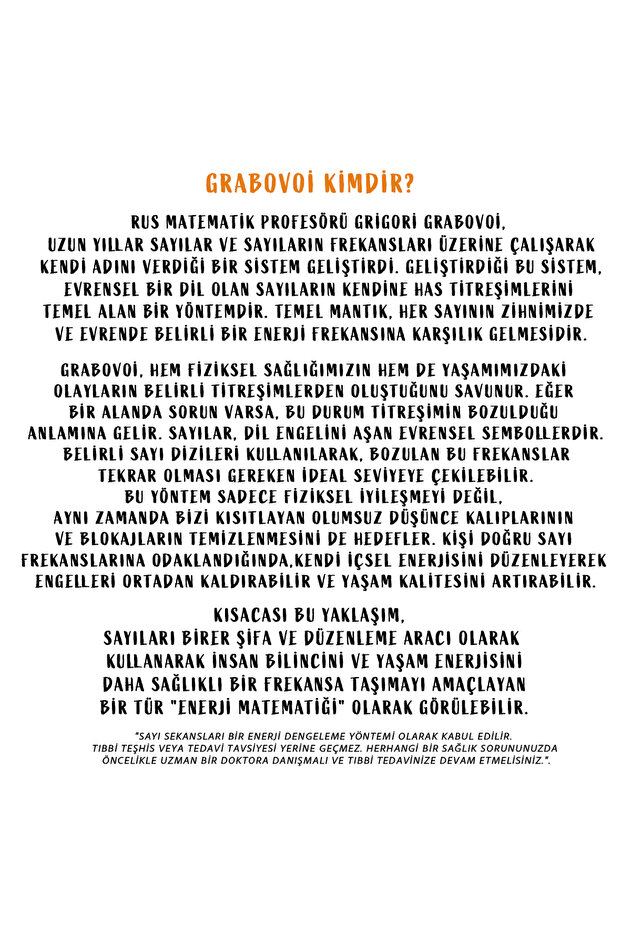 GRABOVOİ KİMDİR?

RUS MATEMATİK PROFESÖRÜ GRİGORİ GRABOVOİ, UZUN YILLAR SAYILAR VE SAYILARIN FREKANSLARI ÜZERİNE ÇALIŞARAK KENDİ ADINI VERDİĞİ BİR SİSTEM GELİŞTİRDİ. GELİŞTİRDİĞİ BU SİSTEM, EVRENSEL BİR DİL OLAN SAYILARIN KENDİNE HAS TİTREŞİMLERİNİ TEMEL ALAN BİR YÖNTEMDİR. TEMEL MANTIK, HER SAYININ ZİHNİMİZDE VE EVRENDE BELİRLİ BİR ENERJİ FREKANSINA KARŞILIK GELMESİDİR.

GRABOVOİ, HEM FİZİKSEL SAĞLIĞIMIZIN HEM DE YAŞAMIMIZDAKİ OLAYLARIN BELİRLİ TİTREŞİMLERDEN OLUŞTUĞUNU SAVUNUR. EĞER BİR ALANDA SORUN VARSA, BU DURUM TİTREŞİMİN BOZULDUĞU ANLAMINA GELİR. SAYILAR, DİL ENGELİNİ AŞAN EVRENSEL SEMBOLLERDİR. BELİRLİ SAYI DİZİLERİ KULLANILARAK, BOZULAN BU FREKANSLAR TEKRAR OLMASI GEREKEN İDEAL SEVİYEYE ÇEKİLEBİLİR. BU YÖNTEM SADECE FİZİKSEL İYİLEŞMEYİ DEĞİL, AYNI ZAMANDA BİZİ KISITLAYAN OLUMSUZ DÜŞÜNCE KALIPLARININ VE BLOKAJLARIN TEMİZLENMESİNİ DE HEDEFLER. KİŞİ DOĞRU SAYI FREKANSLARINA ODAKLANDIĞINDA,KENDİ İÇSEL ENERJİSİNİ DÜZENLEYEREK ENGELLERİ ORTADAN KALDIRABİLİR VE YAŞAM KALİTESİNİ ARTIRABİLİR.

KISACASI BU YAKLAŞIM, SAYILARI BİRER ŞİFA VE DÜZENLEME ARACI OLARAK KULLANARAK İNSAN BİLİNCİNİ VE YAŞAM ENERJİSİNİ DAHA SAĞLIKLI BİR FREKANSA TAŞIMAYI AMAÇLAYAN BİR TÜR "ENERJİ MATEMATİĞİ" OLARAK GÖRÜLEBİLİR.

"SAYI SEKANSLARI BİR ENERJİ DENGELEME YÖNTEMİ OLARAK KABUL EDİLİR. TIBBİ TEŞHİS VEYA TEDAVİ TAVSİYESİ YERİNE GEÇMEZ. HERHANGİ BİR SAĞLIK SORUNUNUZDA ÖNCELİKLE UZMAN BİR DOKTORA DANIŞMALI VE TIBBİ TEDAVİNİZE DEVAM ETMELİSİNİZ.".